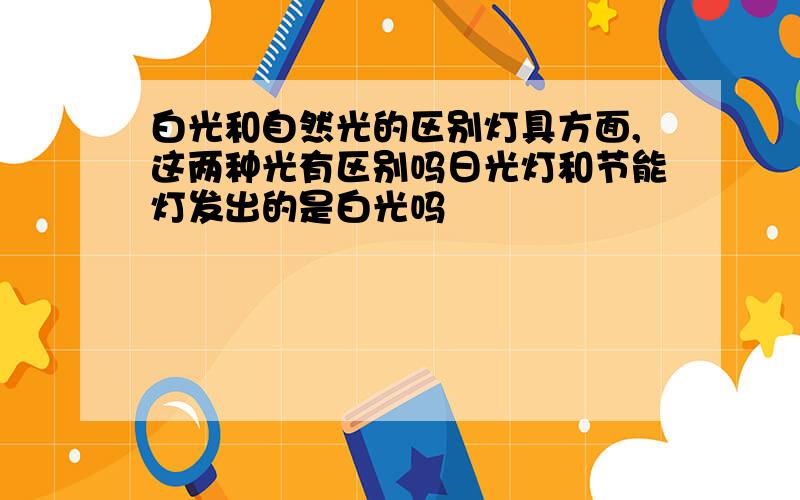 白光和自然光的区别灯具方面,这两种光有区别吗日光灯和节能灯发出的是白光吗